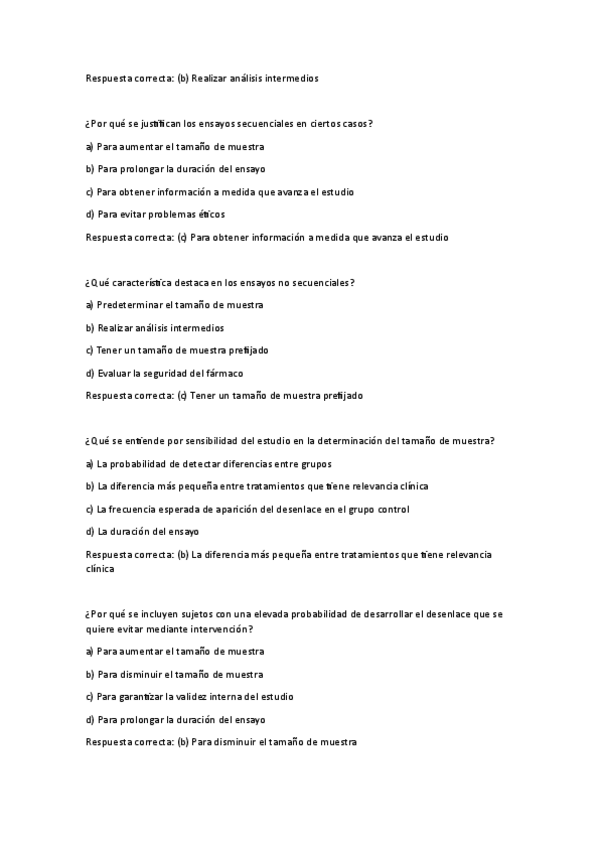 Respuesta correcta: (b) Realizar análisis intermedios

¿Por qué se justifican los ensayos secuenciales en ciertos casos?

a) Para aumentar el tamaño de muestra

b) Para prolongar la duración del ensayo

c) Para obtener información a medida que avanza el estudio

d) Para evitar problemas éticos

Respuesta correcta: (c) Para obtener información a medida que avanza el estudio

¿Qué característica destaca en los ensayos no secuenciales?

a) Predeterminar el tamaño de muestra

b) Realizar análisis intermedios

c) Tener un tamaño de muestra prefijado

d) Evaluar la seguridad del fármaco

Respuesta correcta: (c) Tener un tamaño de muestra prefijado

¿Qué se entiende por sensibilidad del estudio en la determinación del tamaño de muestra?

a) La probabilidad de detectar diferencias entre grupos

b) La diferencia más pequeña entre tratamientos que tiene relevancia clínica

c) La frecuencia esperada de aparición del desenlace en el grupo control

d) La duración del ensayo

Respuesta correcta: (b) La diferencia más pequeña entre tratamientos que tiene relevancia clínica

¿Por qué se incluyen sujetos con una elevada probabilidad de desarrollar el desenlace que se quiere evitar mediante intervención?

a) Para aumentar el tamaño de muestra

b) Para disminuir el tamaño de muestra

c) Para garantizar la validez interna del estudio

d) Para prolongar la duración del ensayo

Respuesta correcta: (b) Para disminuir el tamaño de muestra